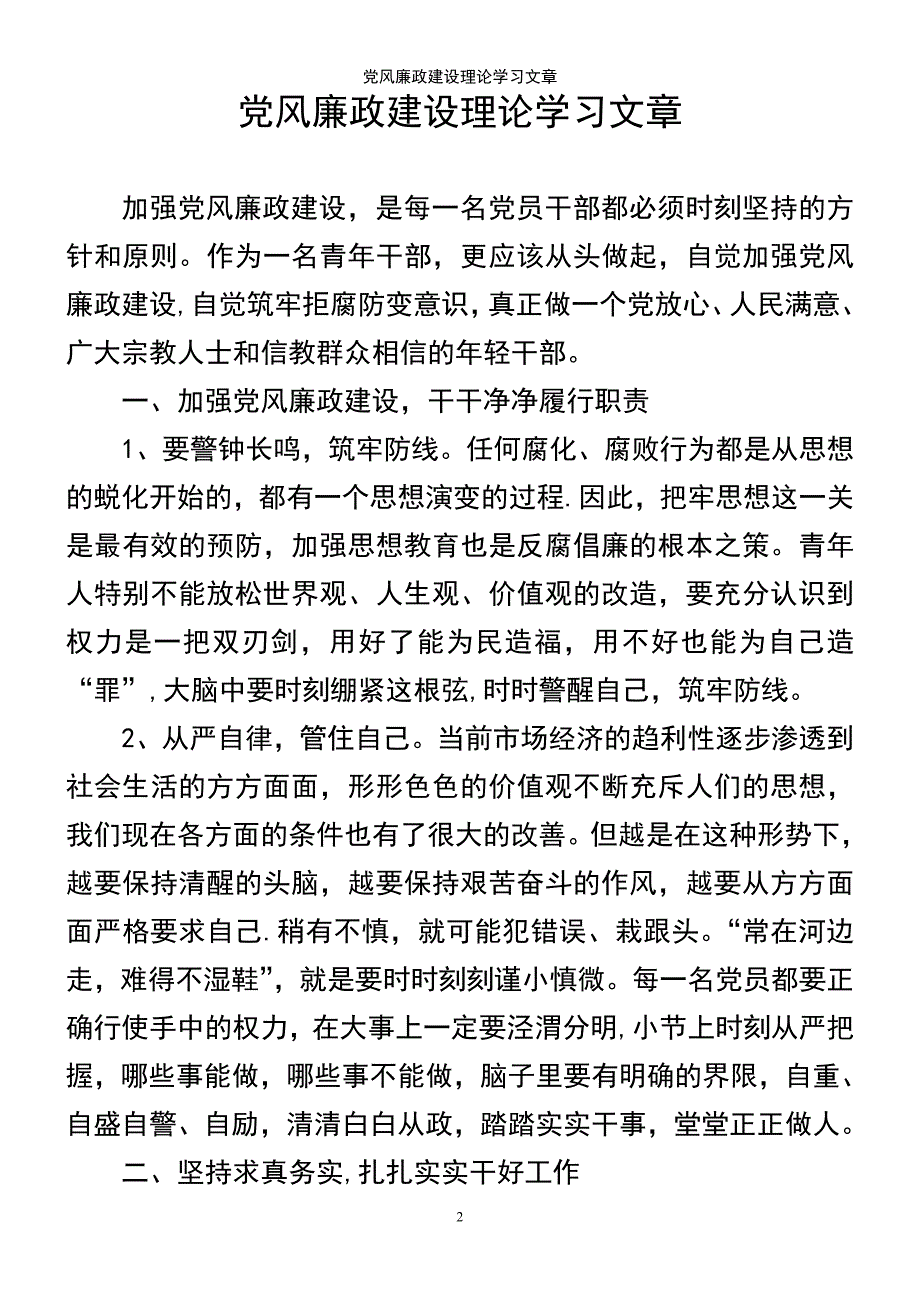 党风廉政建设理论学习文章

党风廉政建设理论学习文章

加强党风廉政建设，是每一名党员干部都必须时刻坚持的方针和原则。作为一名青年干部，更应该从头做起，自觉加强党风廉政建设,自觉筑牢拒腐防变意识,真正做一个党放心、人民满意、广大宗教人士和信教群众相信的年轻干部。

一、加强党风廉政建设，干干净净履行职责

1、要警钟长鸣，筑牢防线。任何腐化、腐败行为都是从思想的蜕化开始的，都有一个思想演变的过程.因此，把牢思想这一关是最有效的预防，加强思想教育也是反腐倡廉的根本之策。青年人特别不能放松世界观、人生观、价值观的改造，要充分认识到权力是一把双刃剑，用好了能为民造福，用不好也能为自己造“罪”,大脑中要时刻绷紧这根弦,时时警醒自己，筑牢防线。

2、从严自律，管住自己。当前市场经济的趋利性逐步渗透到社会生活的方方面面，形形色色的价值观不断充斥人们的思想，我们现在各方面的条件也有了很大的改善。但越是在这种形势下，越要保持清醒的头脑，越要保持艰苦奋斗的作风，越要从方方面面严格要求自己.稍有不慎，就可能犯错误、栽跟头。“常在河边走，难得不湿鞋”，就是要时时刻刻谨小慎微。每一名党员都要正确行使手中的权力，在大事上一定要泾渭分明,小节上时刻从严把握，哪些事能做，哪些事不能做，脑子里要有明确的界限，自重、自盛自警、自励，清清白白从政，踏踏实实干事，堂堂正正做人。

二、坚持求真务实,扎扎实实干好工作

2